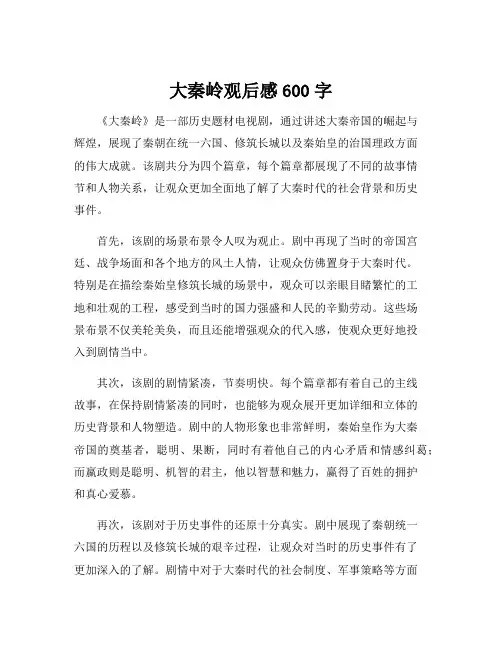 大秦岭观后感 600 字

《大秦岭》是一部历史题材电视剧，通过讲述大秦帝国的崛起与辉煌，展现了秦朝在统一六国、修筑长城以及秦始皇的治国理政方面的伟大成就。该剧共分为四个篇章，每个篇章都展现了不同的故事情节和人物关系，让观众更加全面地了解了大秦时代的社会背景和历史事件。

首先，该剧的场景布景令人叹为观止。剧中再现了当时的帝国宫廷、战争场面和各个地方的风土人情，让观众仿佛置身于大秦时代。特别是在描绘秦始皇修筑长城的场景中，观众可以亲眼目睹繁忙的工地和壮观的工程，感受到当时的国力强盛和人民的辛勤劳动。这些场景布景不仅美轮美奂，而且还能增强观众的代入感，使观众更好地投入到剧情当中。

其次，该剧的剧情紧凑，节奏明快。每个篇章都有着自己的主线故事，在保持剧情紧凑的同时，也能够为观众展开更加详细和立体的历史背景和人物塑造。剧中的人物形象也非常鲜明，秦始皇作为大秦帝国的奠基者，聪明、果断，同时有着他自己的内心矛盾和情感纠葛；而嬴政则是聪明、机智的君主，他以智慧和魅力，赢得了百姓的拥护和真心爱慕。

再次，该剧对于历史事件的还原十分真实。剧中展现了秦朝统一六国的历程以及修筑长城的艰辛过程，让观众对当时的历史事件有了更加深入的了解。剧情中对于大秦时代的社会制度、军事策略等方面